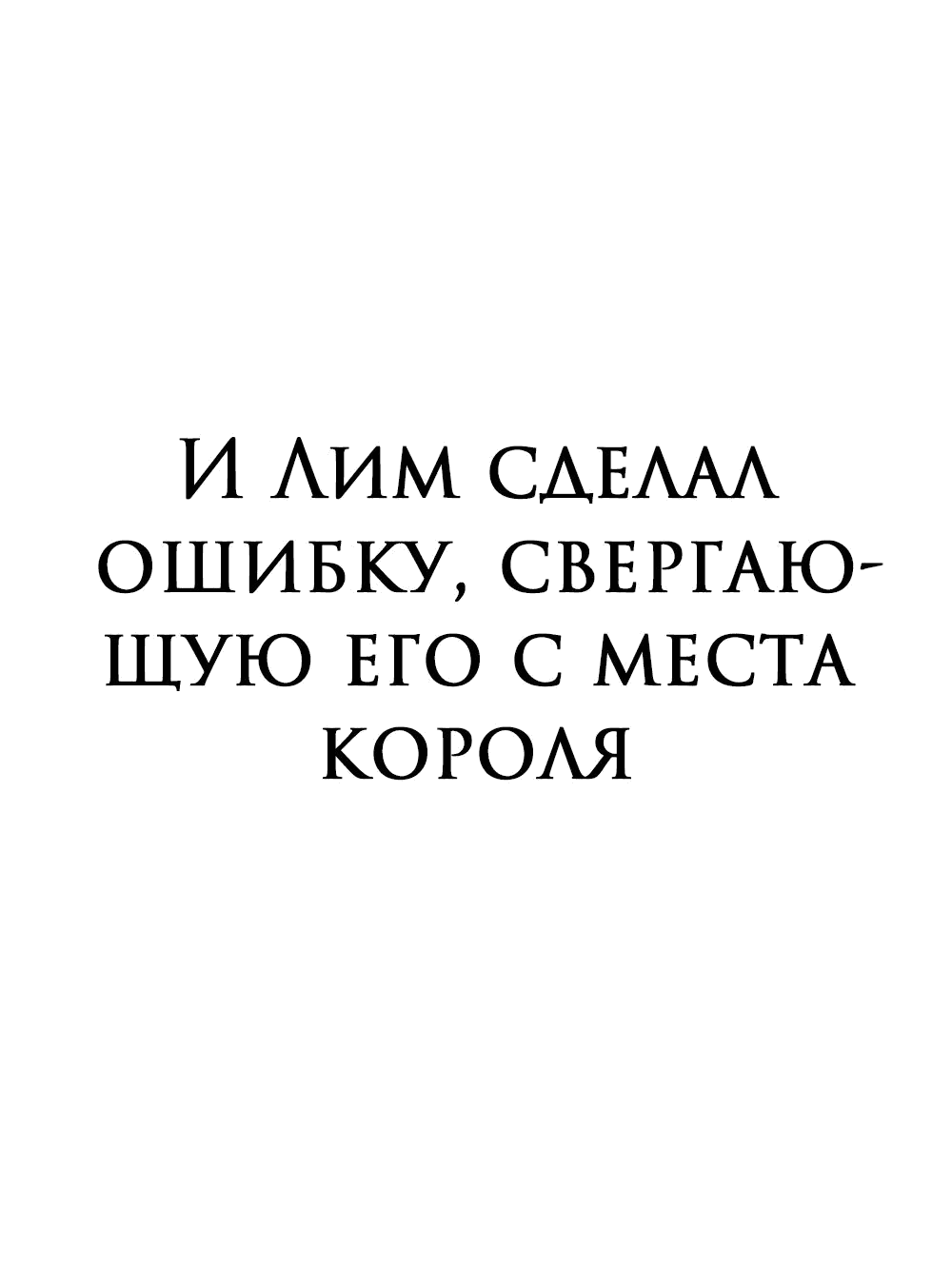 И Лим сделал ошибку, свергающую его с места короля